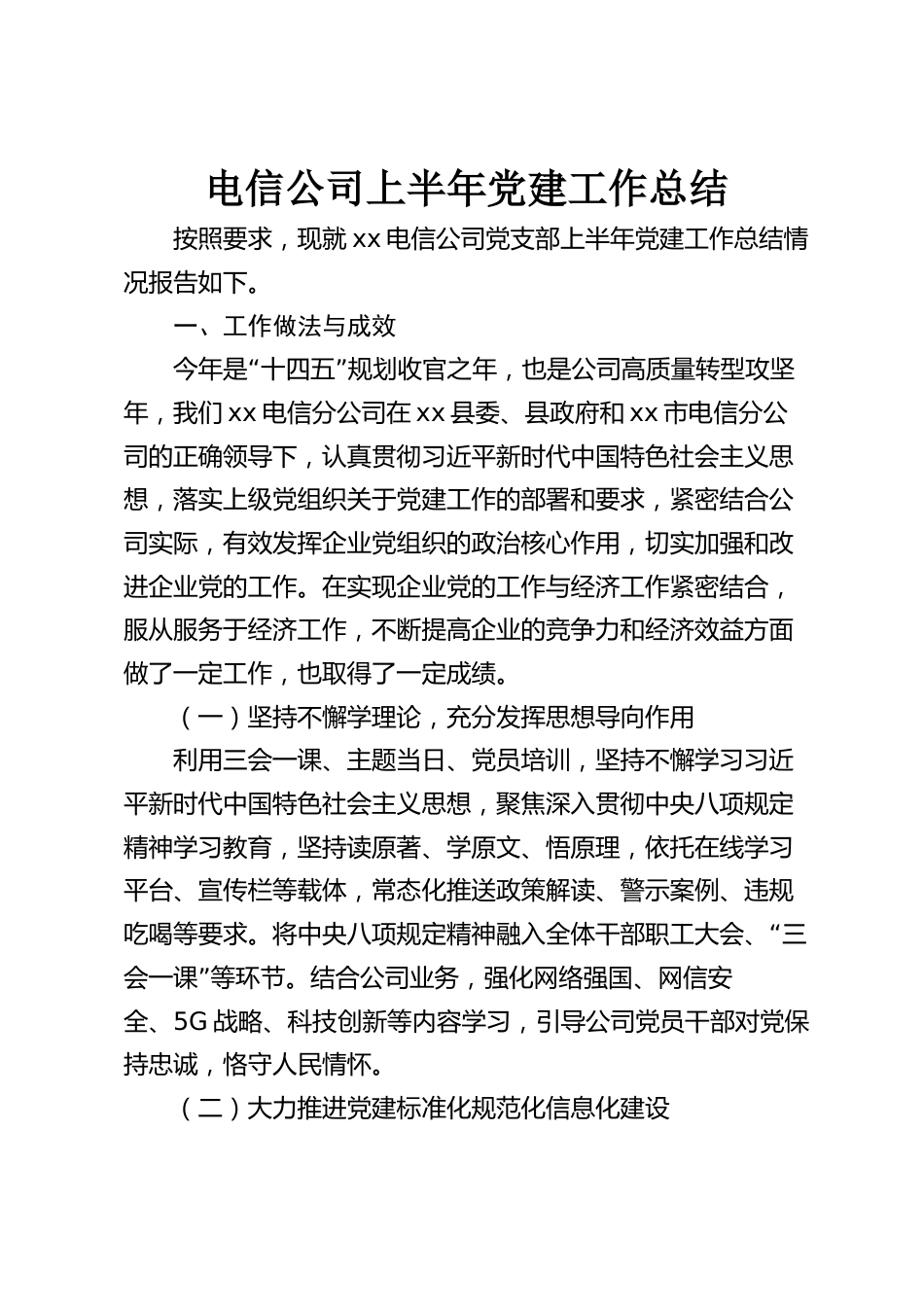 电信公司上半年党建工作总结

按照要求，现就 xx 电信公司党支部上半年党建工作总结情况报告如下。

一、工作做法与成效

今年是“十四五”规划收官之年，也是公司高质量转型攻坚年，我们 xx 电信分公司在 xx 县委、县政府和 xx 市电信分公司的正确领导下，认真贯彻习近平新时代中国特色社会主义思想，落实上级党组织关于党建工作的部署和要求，紧密结合公司实际，有效发挥企业党组织的政治核心作用，切实加强和改进企业党的工作。在实现企业党的工作与经济工作紧密结合，服从服务于经济工作，不断提高企业的竞争力和经济效益方面做了一定工作，也取得了一定成绩。

（一）坚持不懈学理论，充分发挥思想导向作用

利用三会一课、主题当日、党员培训，坚持不懈学习习近平新时代中国特色社会主义思想，聚焦深入贯彻中央八项规定精神学习教育，坚持读原著、学原文、悟原理，依托在线学习平台、宣传栏等载体，常态化推送政策解读、警示案例、违规吃喝等要求。将中央八项规定精神融入全体干部职工大会、“三会一课”等环节。结合公司业务，强化网络强国、网信安全、5G 战略、科技创新等内容学习，引导公司党员干部对党保持忠诚，恪守人民情怀。

（二）大力推进党建标准化规范化信息化建设